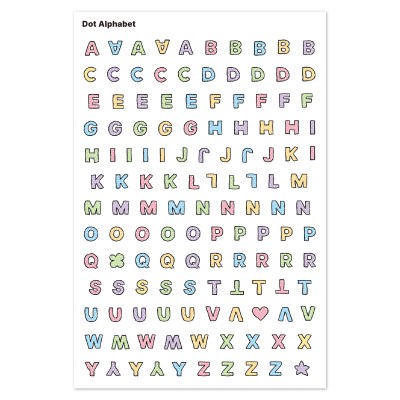 Dot Alphabet

A A A A A B B B B B
C C C C C D D D D D
E E E E E F F F F F
G G G G G H H H H I
H I I I I J J J J J K I
K K K K L L L L L M
M M M M N N N N N
O O O O O P P P P P
Q Q Q Q R R R R R
S S S S S T T T T T
U U U U U V V V V
W W W W W X X X X
Y Y Y Y Y Z Z Z Z